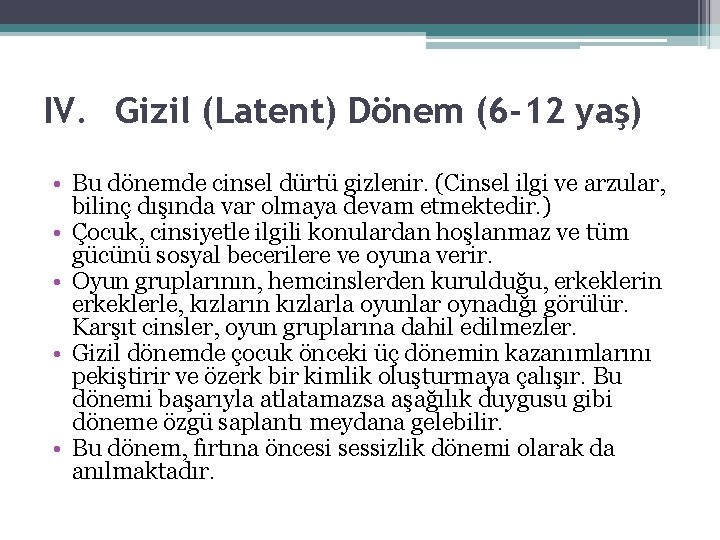 IV. Gizil (Latent) Dönem (6-12 yaş)

• Bu dönemde cinsel dürtü gizlenir. (Cinsel ilgi ve arzular, bilinç dışında var olmaya devam etmektedir.)
• Çocuk, cinsiyetle ilgili konulardan hoşlanmaz ve tüm gücünü sosyal becerilere ve oyuna verir.
• Oyun gruplarının, hemcinslerden kurulduğu, erkeklerin erkeklerle, kızların kızlarla oyunlar oynadığı görülür. Karşıt cinsler, oyun gruplarına dahil edilmezler.
• Gizil dönemde çocuk önceki üç dönemin kazanımlarını pekiştirir ve özerk bir kimlik oluşturmaya çalışır. Bu dönemi başarıyla atlatamazsa aşağılık duygusu gibi döneme özgü saplantı meydana gelebilir.
• Bu dönem, fırtına öncesi sessizlik dönemi olarak da anılmaktadır.